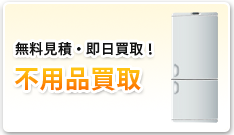 無料見積・即日買取！

不用品買取